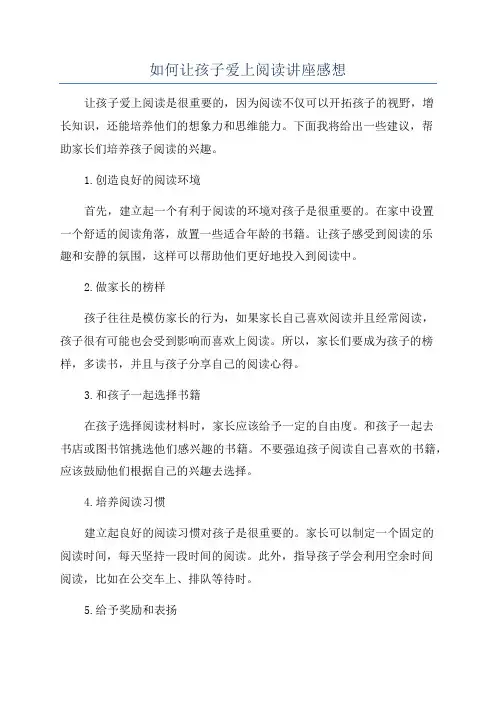 如何让孩子爱上阅读讲座感想

让孩子爱上阅读是很重要的，因为阅读不仅可以开拓孩子的视野，增长知识，还能培养他们的想象力和思维能力。下面我将给出一些建议，帮助家长们培养孩子阅读的兴趣。

1.创造良好的阅读环境

首先，建立起一个有利于阅读的环境对孩子是很重要的。在家中设置一个舒适的阅读角落，放置一些适合年龄的书籍。让孩子感受到阅读的乐趣和安静的氛围，这样可以帮助他们更好地投入到阅读中。

2.做家长的榜样

孩子往往是模仿家长的行为，如果家长自己喜欢阅读并且经常阅读，孩子很有可能也会受到影响而喜欢上阅读。所以，家长们要成为孩子的榜样，多读书，并且与孩子分享自己的阅读心得。

3.和孩子一起选择书籍

在孩子选择阅读材料时，家长应该给予一定的自由度。和孩子一起去书店或图书馆挑选他们感兴趣的书籍。不要强迫孩子阅读自己喜欢的书籍，应该鼓励他们根据自己的兴趣去选择。

4.培养阅读习惯

建立起良好的阅读习惯对孩子是很重要的。家长可以制定一个固定的阅读时间，每天坚持一段时间的阅读。此外，指导孩子学会利用空余时间阅读，比如在公交车上、排队等待时。

5.给予奖励和表扬